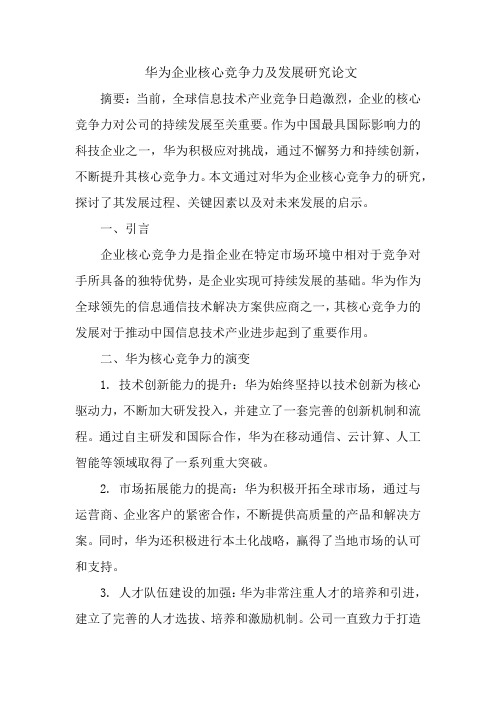 华为企业核心竞争力及发展研究论文

摘要：当前，全球信息技术产业竞争日趋激烈，企业的核心竞争力对公司的持续发展至关重要。作为中国最具国际影响力的科技企业之一，华为积极应对挑战，通过不懈努力和持续创新，不断提升其核心竞争力。本文通过对华为企业核心竞争力的研究，探讨了其发展过程、关键因素以及对未来发展的启示。

一、引言

企业核心竞争力是指企业在特定市场环境中相对于竞争对手所具备的独特优势，是企业实现可持续发展的基础。华为作为全球领先的信息通信技术解决方案供应商之一，其核心竞争力的发展对于推动中国信息技术产业进步起到了重要作用。

二、华为核心竞争力的演变

1. 技术创新能力的提升：华为始终坚持以技术创新为核心驱动力，不断加大研发投入，并建立了一套完善的创新机制和流程。通过自主研发和国际合作，华为在移动通信、云计算、人工智能等领域取得了一系列重大突破。

2. 市场拓展能力的提高：华为积极开拓全球市场，通过与运营商、企业客户的紧密合作，不断提供高质量的产品和解决方案。同时，华为还积极进行本土化战略，赢得了当地市场的认可和支持。

3. 人才队伍建设的加强：华为非常注重人才的培养和引进，建立了完善的人才选拔、培养和激励机制。公司一直致力于打造